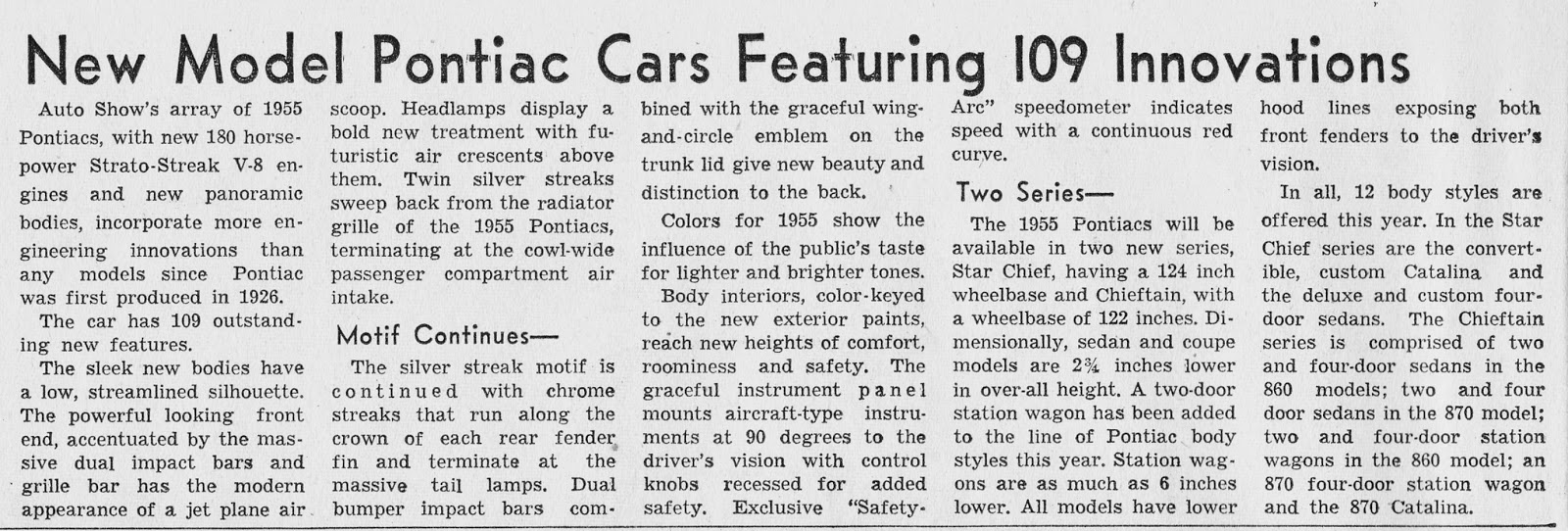 New Model Pontiac Cars Featuring 109 Innovations

Auto Show's array of 1955 Pontiacs, with new 180 horsepower Strato-Streak V-8 engines and new panoramic bodies, incorporate more engineering innovations than any models since Pontiac was first produced in 1926.

The car has 109 outstanding new features.

The sleek new bodies have a low, streamlined silhouette. The powerful looking front end, accentuated by the massive dual impact bars and grille bar has the modern appearance of a jet plane air scoop. Headlamps display a bold new treatment with futuristic air crescents above them. Twin silver streaks sweep back from the radiator grille of the 1955 Pontiacs, terminating at the cowl-wide passenger compartment air intake.

Motif Continues—

The silver streak motif is continued with chrome streaks that run along the crown of each rear fender fin and terminate at the massive tail lamps. Dual bumper impact bars combined with the graceful wing-and-circle emblem on the trunk lid give new beauty and distinction to the back.

Colors for 1955 show the influence of the public's taste for lighter and brighter tones.

Body interiors, color-keyed to the new exterior paints, reach new heights of comfort, roominess and safety. The graceful instrument panel mounts aircraft-type instruments at 90 degrees to the driver's vision with control knobs recessed for added safety. Exclusive "Safety-Arc" speedometer indicates speed with a continuous red curve.

Two Series—

The 1955 Pontiacs will be available in two new series, Star Chief, having a 124 inch wheelbase and Chieftain, with a wheelbase of 122 inches. Dimensionally, sedan and coupe models are 2¾ inches lower in over-all height. A two-door station wagon has been added to the line of Pontiac body styles this year. Station wagons are as much as 6 inches lower. All models have lower hood lines exposing both front fenders to the driver's vision.

In all, 12 body styles are offered this year. In the Star Chief series are the convertible, custom Catalina and the deluxe and custom four-door sedans. The Chieftain series is comprised of two and four-door sedans in the 860 models; two and four door sedans in the 870 model; two and four-door station wagons in the 860 model; an 870 four-door station wagon and the 870 Catalina.